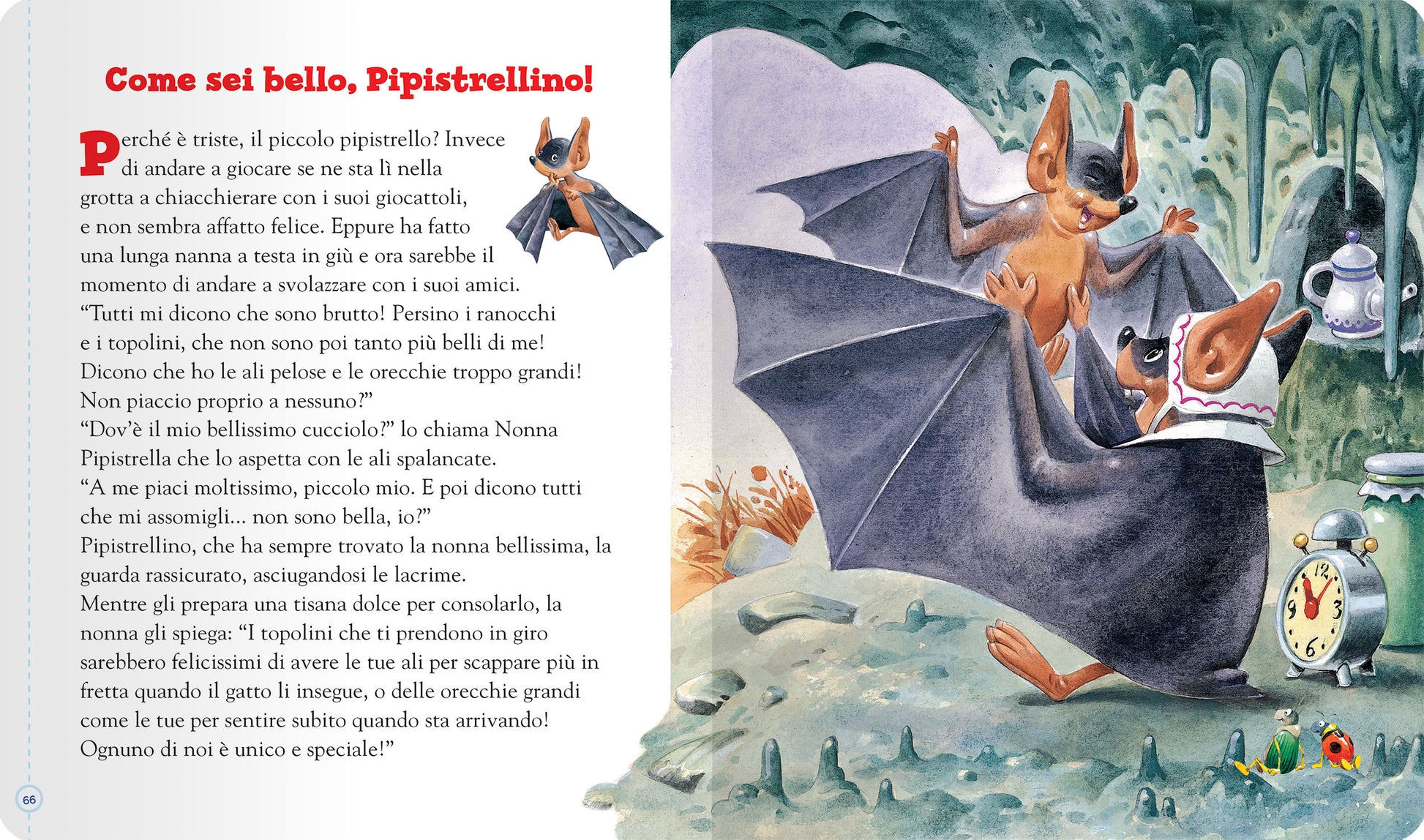 Come sei bello, Pipistrellino!

Perché è triste, il piccolo pipistrello? Invece di andare a giocare se ne sta lì nella grotta a chiacchierare con i suoi giocattoli, e non sembra affatto felice. Eppure ha fatto una lunga nanna a testa in giù e ora sarebbe il momento di andare a svolazzare con i suoi amici.
"Tutti mi dicono che sono brutto! Persino i ranocchi e i topolini, che non sono poi tanto più belli di me! Dicono che ho le ali pelose e le orecchie troppo grandi! Non piaccio proprio a nessuno?"
"Dov'è il mio bellissimo cucciolo?" lo chiama Nonna Pipistrella che lo aspetta con le ali spalancate.
"A me piaci moltissimo, piccolo mio. E poi dicono tutti che mi assomigli... non sono bella, io?"
Pipistrellino, che ha sempre trovato la nonna bellissima, la guarda rassicurato, asciugandosi le lacrime.
Mentre gli prepara una tisana dolce per consolarlo, la nonna gli spiega: "I topolini che ti prendono in giro sarebbero felicissimi di avere le tue ali per scappare più in fretta quando il gatto li insegue, o delle orecchie grandi come le tue per sentire subito quando sta arrivando! Ognuno di noi è unico e speciale!"

66